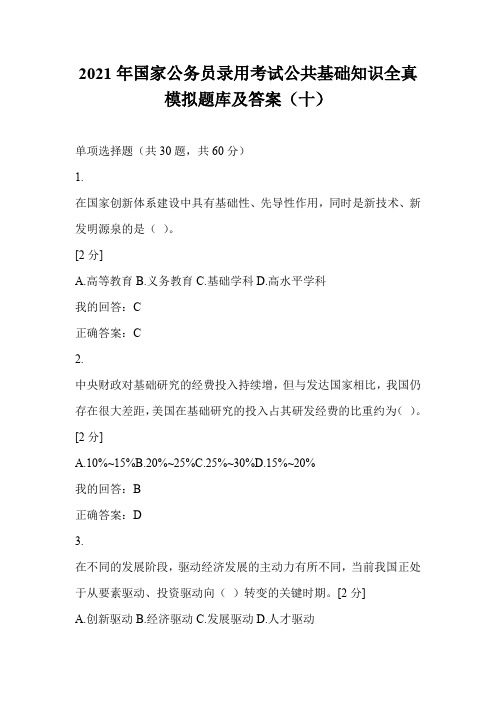 2021 年国家公务员录用考试公共基础知识全真模拟题库及答案（十）

单项选择题（共 30 题，共 60 分）

1.

在国家创新体系建设中具有基础性、先导性作用，同时是新技术、新发明源泉的是（ ）。

[2 分]

A.高等教育 B.义务教育 C.基础学科 D.高水平学科

我的回答：C

正确答案：C

2.

中央财政对基础研究的经费投入持续增，但与发达国家相比，我国仍存在很大差距，美国在基础研究的投入占其研发经费的比重约为（ ）。

[2 分]

A.10%~15%B.20%~25%C.25%~30%D.15%~20%

我的回答：B

正确答案：D

3.

在不同的发展阶段，驱动经济发展的主动力有所不同，当前我国正处于从要素驱动、投资驱动向（ ）转变的关键时期。[2 分]

A.创新驱动 B.经济驱动 C.发展驱动 D.人才驱动